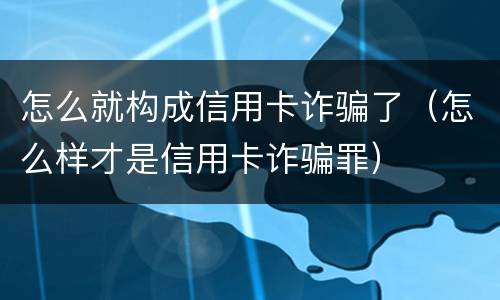 怎么就构成信用卡诈骗了（怎么样才是信用卡诈骗罪）